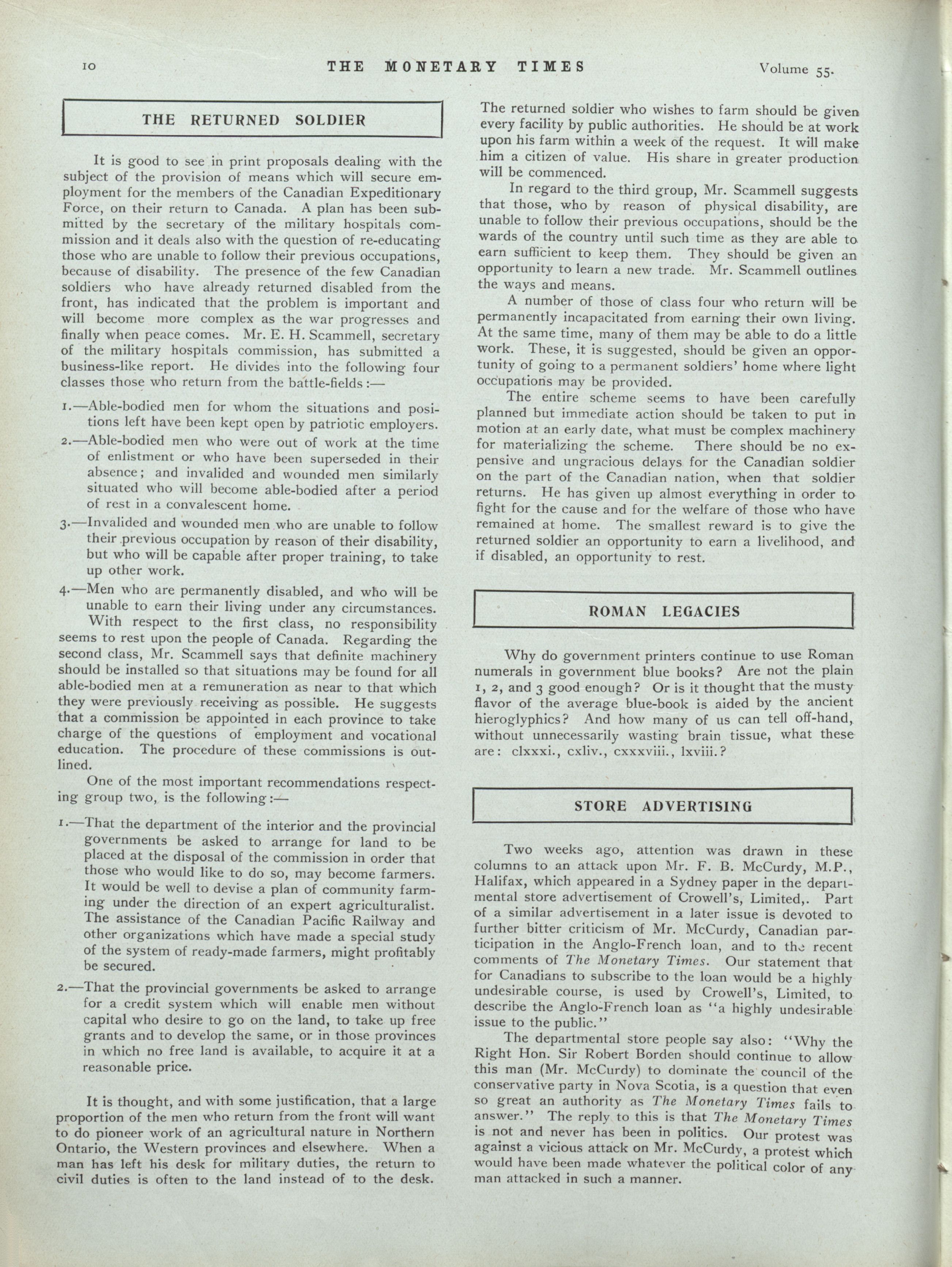 10 THE MONETARY TIMES Volume 55.

THE RETURNED SOLDIER

It is good to see in print proposals dealing with the subject of the provision of means which will secure employment for the members of the Canadian Expeditionary Force, on their return to Canada. A plan has been submitted by the secretary of the military hospitals commission and it deals also with the question of re-educating those who are unable to follow their previous occupations, because of disability. The presence of the few Canadian soldiers who have already returned disabled from the front, has indicated that the problem is important and will become more complex as the war progresses and finally when peace comes. Mr. E. H. Scammell, secretary of the military hospitals commission, has submitted a business-like report. He divides into the following four classes those who return from the battle-fields:—

1.—Able-bodied men for whom the situations and positions left have been kept open by patriotic employers.

2.—Able-bodied men who were out of work at the time of enlistment or who have been superseded in their absence; and invalided and wounded men similarly situated who will become able-bodied after a period of rest in a convalescent home.

3.—Invalided and wounded men who are unable to follow their previous occupation by reason of their disability, but who will be capable after proper training, to take up other work.

4.—Men who are permanently disabled, and who will be unable to earn their living under any circumstances.

With respect to the first class, no responsibility seems to rest upon the people of Canada. Regarding the second class, Mr. Scammell says that definite machinery should be installed so that situations may be found for all able-bodied men at a remuneration as near to that which they were previously receiving as possible. He suggests that a commission be appointed in each province to take charge of the questions of employment and vocational education. The procedure of these commissions is outlined.

One of the most important recommendations respecting group two, is the following:—

1.—That the department of the interior and the provincial governments be asked to arrange for land to be placed at the disposal of the commission in order that those who would like to do so, may become farmers. It would be well to devise a plan of community farming under the direction of an expert agriculturalist. The assistance of the Canadian Pacific Railway and other organizations which have made a special study of the system of ready-made farmers, might profitably be secured.

2.—That the provincial governments be asked to arrange for a credit system which will enable men without capital who desire to go on the land, to take up free grants and to develop the same, or in those provinces in which no free land is available, to acquire it at a reasonable price.

It is thought, and with some justification, that a large proportion of the men who return from the front will want to do pioneer work of an agricultural nature in Northern Ontario, the Western provinces and elsewhere. When a man has left his desk for military duties, the return to civil duties is often to the land instead of to the desk. The returned soldier who wishes to farm should be given every facility by public authorities. He should be at work upon his farm within a week of the request. It will make him a citizen of value. His share in greater production will be commenced.

In regard to the third group, Mr. Scammell suggests that those, who by reason of physical disability, are unable to follow their previous occupations, should be the wards of the country until such time as they are able to earn sufficient to keep them. They should be given an opportunity to learn a new trade. Mr. Scammell outlines the ways and means.

A number of those of class four who return will be permanently incapacitated from earning their own living. At the same time, many of them may be able to do a little work. These, it is suggested, should be given an opportunity of going to a permanent soldiers' home where light occupations may be provided.

The entire scheme seems to have been carefully planned but immediate action should be taken to put in motion at an early date, what must be complex machinery for materializing the scheme. There should be no expensive and ungracious delays for the Canadian soldier on the part of the Canadian nation, when that soldier returns. He has given up almost everything in order to fight for the cause and for the welfare of those who have remained at home. The smallest reward is to give the returned soldier an opportunity to earn a livelihood, and if disabled, an opportunity to rest.

ROMAN LEGACIES

Why do government printers continue to use Roman numerals in government blue books? Are not the plain 1, 2, and 3 good enough? Or is it thought that the musty flavor of the average blue-book is aided by the ancient hieroglyphics? And how many of us can tell off-hand, without unnecessarily wasting brain tissue, what these are: clxxxi., cxliv., cxxxviii., lxviii.?

STORE ADVERTISING

Two weeks ago, attention was drawn in these columns to an attack upon Mr. F. B. McCurdy, M.P., Halifax, which appeared in a Sydney paper in the departmental store advertisement of Crowell's, Limited,. Part of a similar advertisement in a later issue is devoted to further bitter criticism of Mr. McCurdy, Canadian participation in the Anglo-French loan, and to the recent comments of The Monetary Times. Our statement that for Canadians to subscribe to the loan would be a highly undesirable course, is used by Crowell's, Limited, to describe the Anglo-French loan as "a highly undesirable issue to the public."

The departmental store people say also: "Why the Right Hon. Sir Robert Borden should continue to allow this man (Mr. McCurdy) to dominate the council of the conservative party in Nova Scotia, is a question that even so great an authority as The Monetary Times fails to answer." The reply to this is that The Monetary Times is not and never has been in politics. Our protest was against a vicious attack on Mr. McCurdy, a protest which would have been made whatever the political color of any man attacked in such a manner.